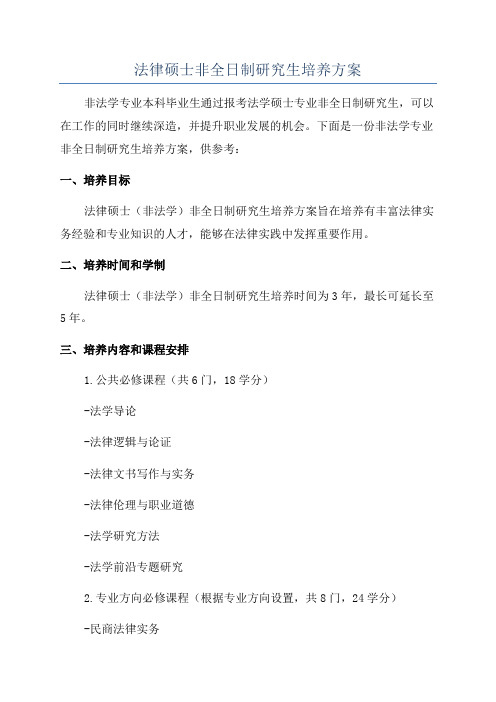 法律硕士非全日制研究生培养方案

非法学专业本科毕业生通过报考法学硕士专业非全日制研究生，可以在工作的同时继续深造，并提升职业发展的机会。下面是一份非法学专业非全日制研究生培养方案，供参考：

一、培养目标

法律硕士（非法学）非全日制研究生培养方案旨在培养有丰富法律实务经验和专业知识的人才，能够在法律实践中发挥重要作用。

二、培养时间和学制

法律硕士（非法学）非全日制研究生培养时间为3年，最长可延长至5年。

三、培养内容和课程安排

1.公共必修课程（共6门，18学分）

-法学导论

-法律逻辑与论证

-法律文书写作与实务

-法律伦理与职业道德

-法学研究方法

-法学前沿专题研究

2.专业方向必修课程（根据专业方向设置，共8门，24学分）

-民商法律实务